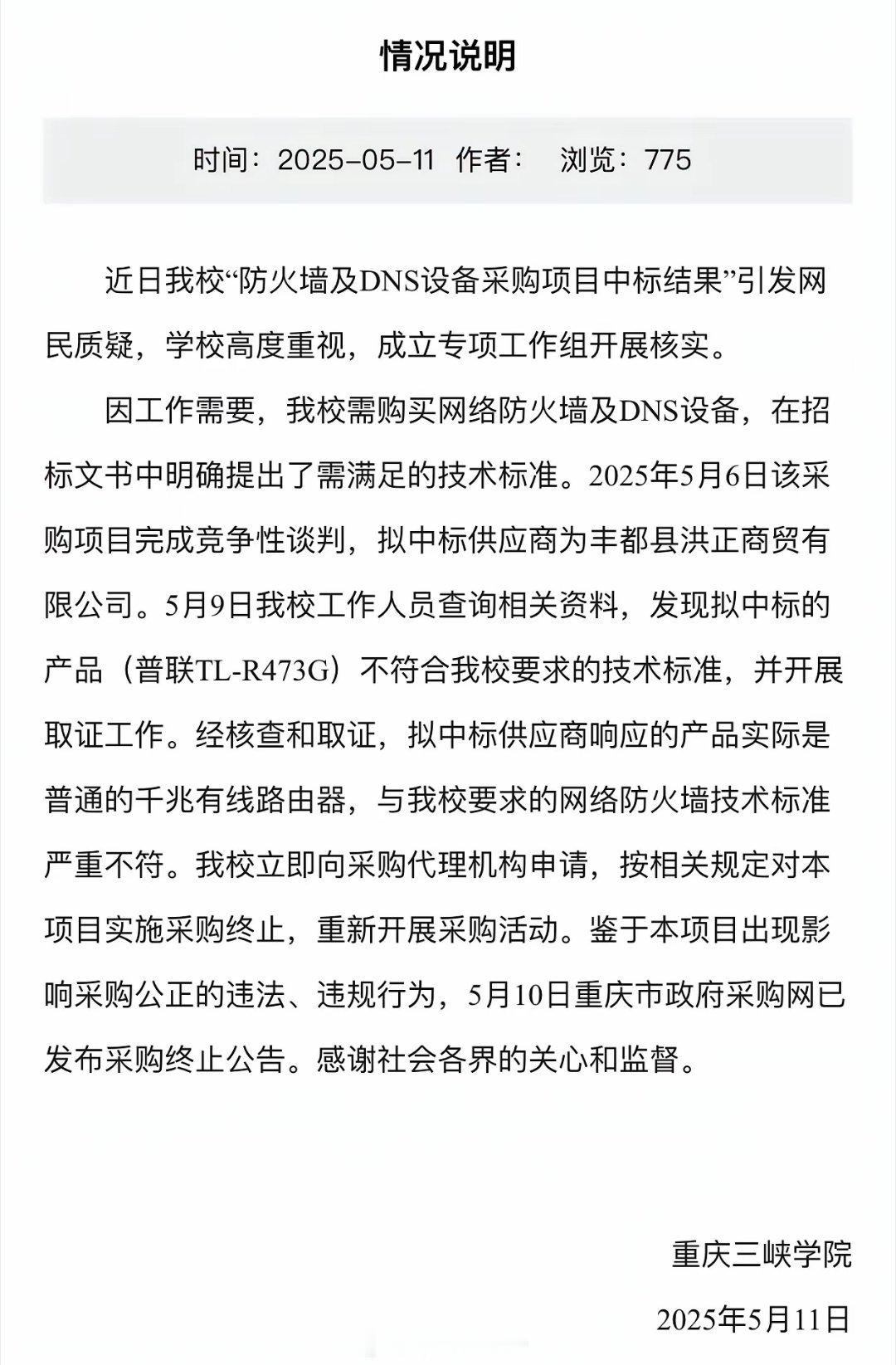 情况说明

时间：2025-05-11 作者： 浏览：775

近日我校“防火墙及DNS设备采购项目中标结果”引发网民质疑，学校高度重视，成立专项工作组开展核实。

因工作需要，我校需购买网络防火墙及DNS设备，在招标文书中明确提出了需满足的技术标准。2025年5月6日该采购项目完成竞争性谈判，拟中标供应商为丰都县洪正商贸有限公司。5月9日我校工作人员查询相关资料，发现拟中标的产品（普联TL-R473G）不符合我校要求的技术标准，并开展取证工作。经核查和取证，拟中标供应商响应的产品实际是普通的千兆有线路由器，与我校要求的网络防火墙技术标准严重不符。我校立即向采购代理机构申请，按相关规定对本项目实施采购终止，重新开展采购活动。鉴于本项目出现影响采购公正的违法、违规行为，5月10日重庆市政府采购网已发布采购终止公告。感谢社会各界的关心和监督。

重庆三峡学院

2025年5月11日